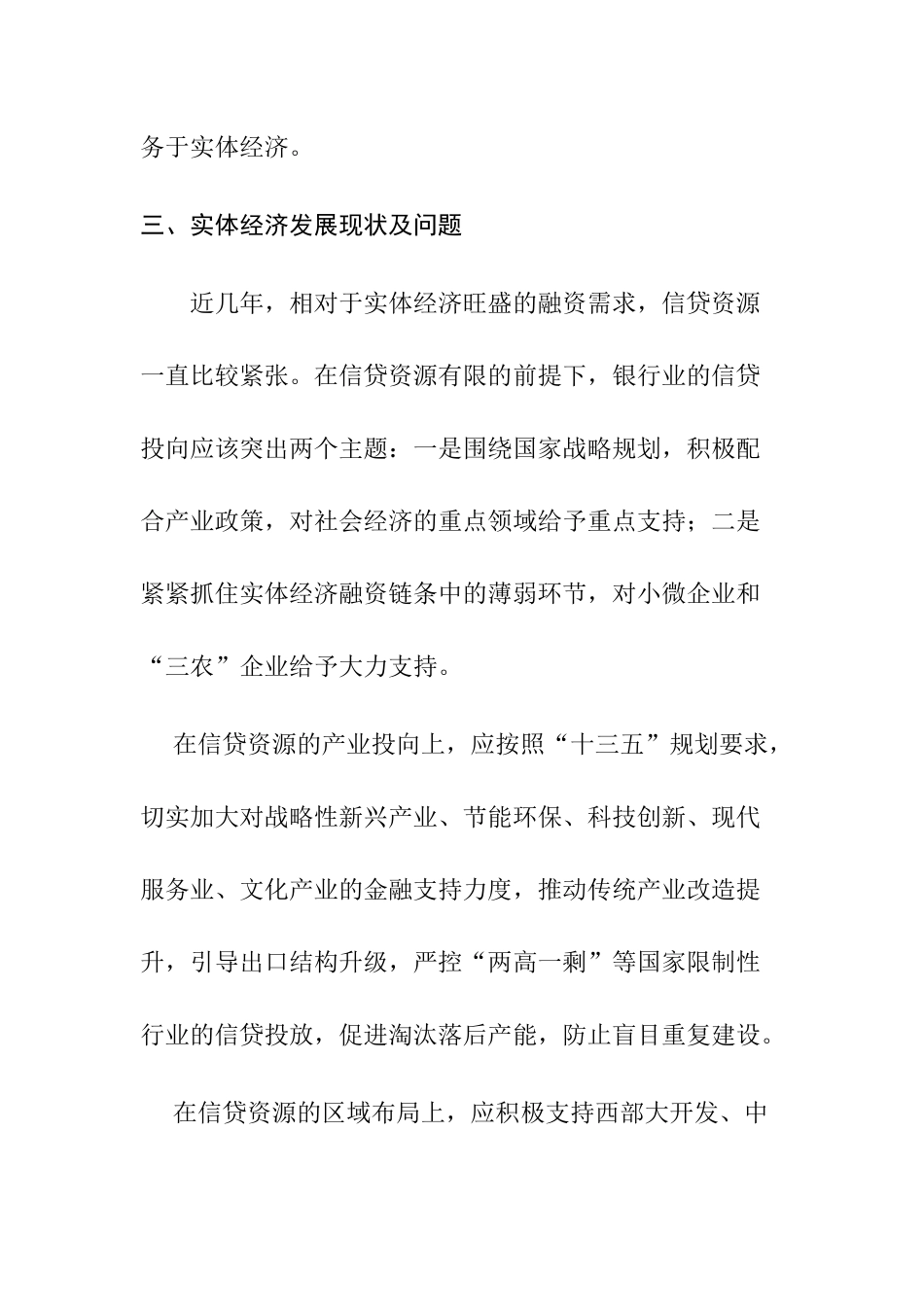 务于实体经济。

三、实体经济发展现状及问题

近几年，相对于实体经济旺盛的融资需求，信贷资源一直比较紧张。在信贷资源有限的前提下，银行业的信贷投向应该突出两个主题：一是围绕国家战略规划，积极配合产业政策，对社会经济的重点领域给予重点支持；二是紧紧抓住实体经济融资链条中的薄弱环节，对小微企业和“三农”企业给予大力支持。

在信贷资源的产业投向上，应按照“十三五”规划要求，切实加大对战略性新兴产业、节能环保、科技创新、现代服务业、文化产业的金融支持力度，推动传统产业改造提升，引导出口结构升级，严控“两高一剩”等国家限制性行业的信贷投放，促进淘汰落后产能，防止盲目重复建设。

在信贷资源的区域布局上，应积极支持西部大开发、中